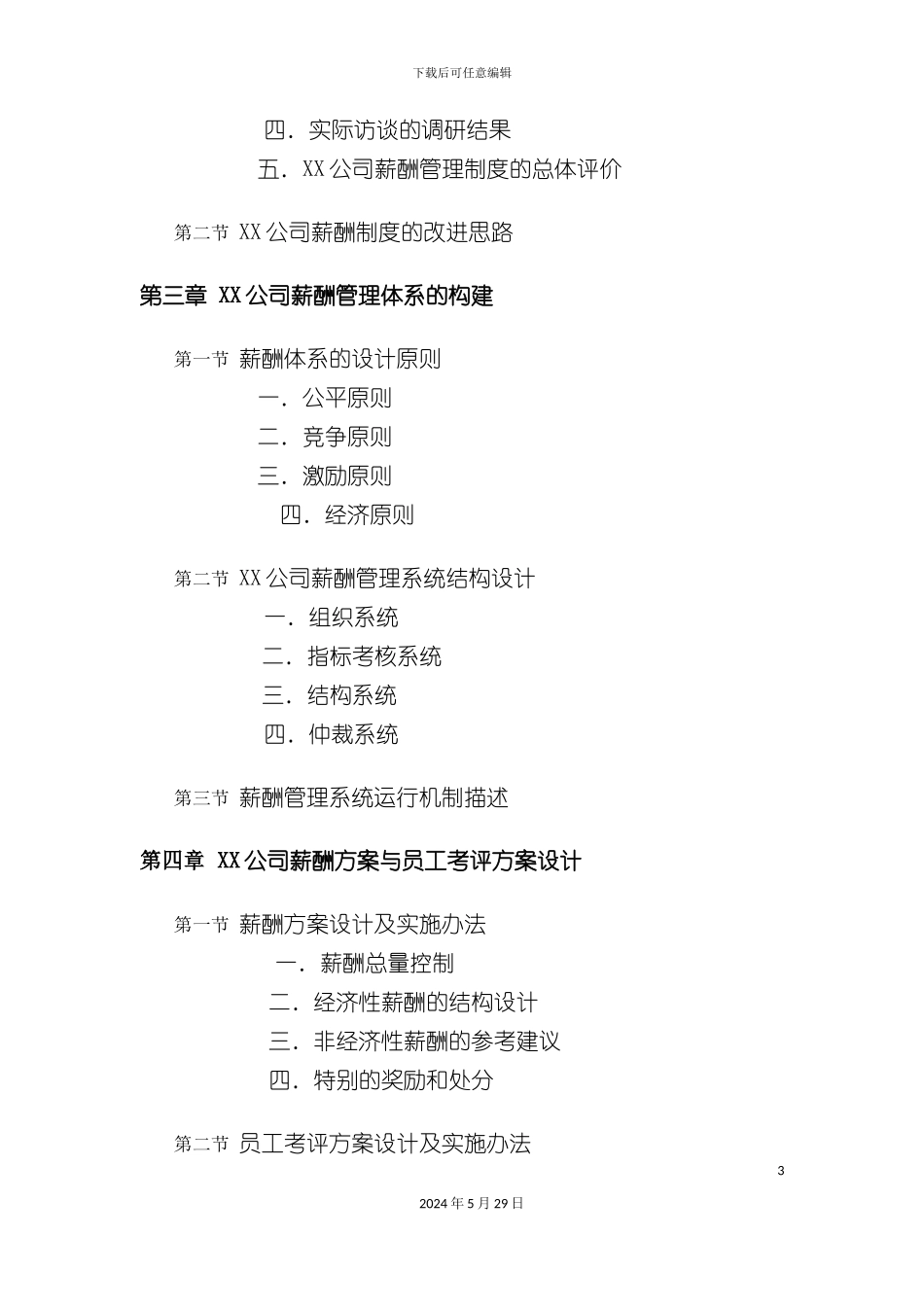 下载后可任意编辑

四．实际访谈的调研结果

五．XX 公司薪酬管理制度的总体评价

第二节 XX 公司薪酬制度的改进思路

第三章 XX 公司薪酬管理体系的构建

第一节 薪酬体系的设计原则

一．公平原则

二．竞争原则

三．激励原则

四．经济原则

第二节 XX 公司薪酬管理系统结构设计

一．组织系统

二．指标考核系统

三．结构系统

四．仲裁系统

第三节 薪酬管理系统运行机制描述

第四章 XX 公司薪酬方案与员工考评方案设计

第一节 薪酬方案设计及实施办法

一．薪酬总量控制

二．经济性薪酬的结构设计

三．非经济性薪酬的参考建议

四．特别的奖励和处分

第二节 员工考评方案设计及实施办法

3

2024 年 5 月 29 日